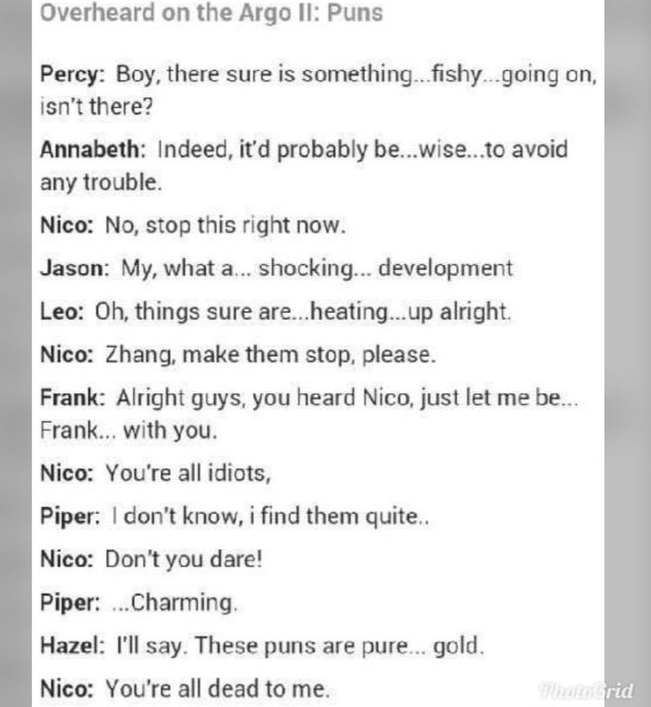 Overheard on the Argo II: Puns

Percy: Boy, there sure is something...fishy...going on, isn't there?

Annabeth: Indeed, it'd probably be...wise...to avoid any trouble.

Nico: No, stop this right now.

Jason: My, what a... shocking... development

Leo: Oh, things sure are...heating...up alright.

Nico: Zhang, make them stop, please.

Frank: Alright guys, you heard Nico, just let me be... Frank... with you.

Nico: You're all idiots,

Piper: I don't know, i find them quite..

Nico: Don't you dare!

Piper: ...Charming.

Hazel: I'll say. These puns are pure... gold.

Nico: You're all dead to me.

PhotoGrid